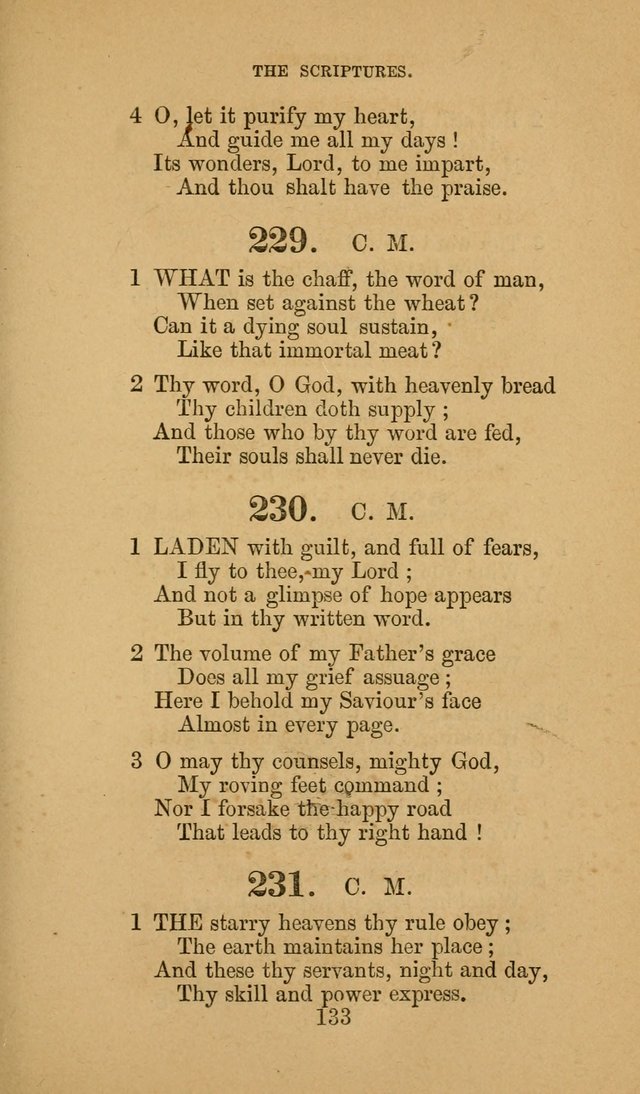 THE SCRIPTURES.

4 O, let it purify my heart,
And guide me all my days !
Its wonders, Lord, to me impart,
And thou shalt have the praise.

229. C. M.

1 WHAT is the chaff, the word of man,
When set against the wheat?
Can it a dying soul sustain,
Like that immortal meat?

2 Thy word, O God, with heavenly bread
Thy children doth supply ;
And those who by thy word are fed,
Their souls shall never die.

230. C. M.

1 LADEN with guilt, and full of fears,
I fly to thee, my Lord ;
And not a glimpse of hope appears
But in thy written word.

2 The volume of my Father's grace
Does all my grief assuage ;
Here I behold my Saviour's face
Almost in every page.

3 O may thy counsels, mighty God,
My roving feet command ;
Nor I forsake the happy road
That leads to thy right hand !

231. C. M.

1 THE starry heavens thy rule obey ;
The earth maintains her place ;
And these thy servants, night and day,
Thy skill and power express.

133